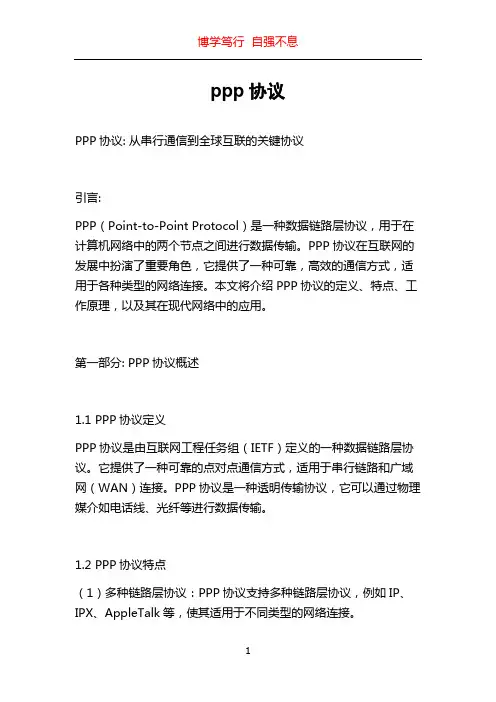 博学笃行 自强不息

ppp 协议

PPP 协议: 从串行通信到全球互联的关键协议

引言:

PPP（Point-to-Point Protocol）是一种数据链路层协议，用于在计算机网络中的两个节点之间进行数据传输。PPP 协议在互联网的发展中扮演了重要角色，它提供了一种可靠，高效的通信方式，适用于各种类型的网络连接。本文将介绍 PPP 协议的定义、特点、工作原理，以及其在现代网络中的应用。

第一部分: PPP 协议概述

1.1 PPP 协议定义

PPP 协议是由互联网工程任务组（IETF）定义的一种数据链路层协议。它提供了一种可靠的点对点通信方式，适用于串行链路和广域网（WAN）连接。PPP 协议是一种透明传输协议，它可以通过物理媒介如电话线、光纤等进行数据传输。

1.2 PPP 协议特点

（1）多种链路层协议：PPP 协议支持多种链路层协议，例如 IP、IPX、AppleTalk 等，使其适用于不同类型的网络连接。

1